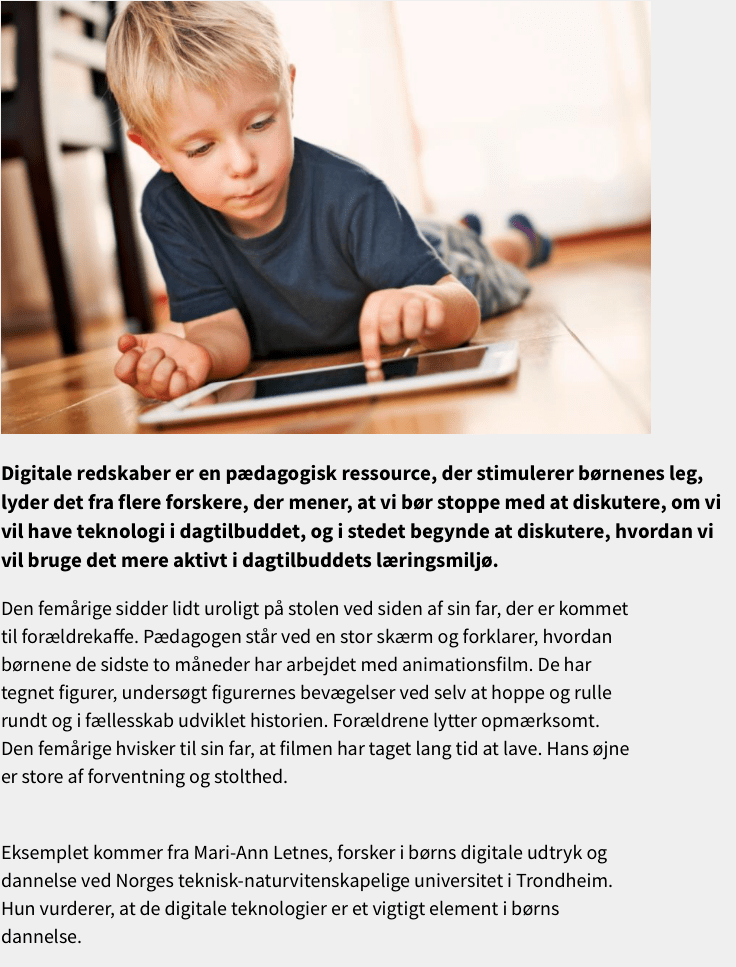 Digitale redskaber er en pædagogisk ressource, der stimulerer børnenes leg, lyder det fra flere forskere, der mener, at vi bør stoppe med at diskutere, om vi vil have teknologi i dagtilbuddet, og i stedet begynde at diskutere, hvordan vi vil bruge det mere aktivt i dagtilbuddets læringsmiljø.

Den femårige sidder lidt uroligt på stolen ved siden af sin far, der er kommet til forældrekaffe. Pædagogen står ved en stor skærm og forklarer, hvordan børnene de sidste to måneder har arbejdet med animationsfilm. De har tegnet figurer, undersøgt figurernes bevægelser ved selv at hoppe og rulle rundt og i fællesskab udviklet historien. Forældrene lytter opmærksomt. Den femårige hvisker til sin far, at filmen har taget lang tid at lave. Hans øjne er store af forventning og stolthed.

Eksemplet kommer fra Mari-Ann Letnes, forsker i børns digitale udtryk og dannelse ved Norges teknisk-naturvitenskapelige universitet i Trondheim. Hun vurderer, at de digitale teknologier er et vigtigt element i børns dannelse.